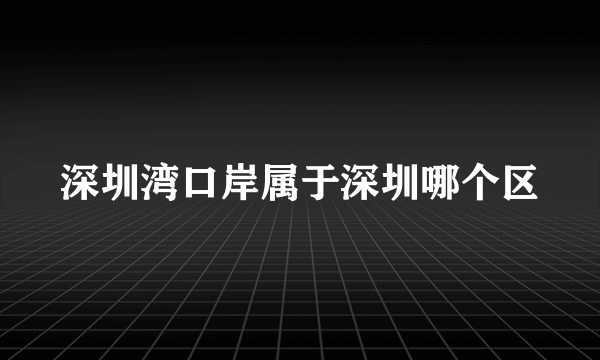 深圳湾口岸属于深圳哪个区